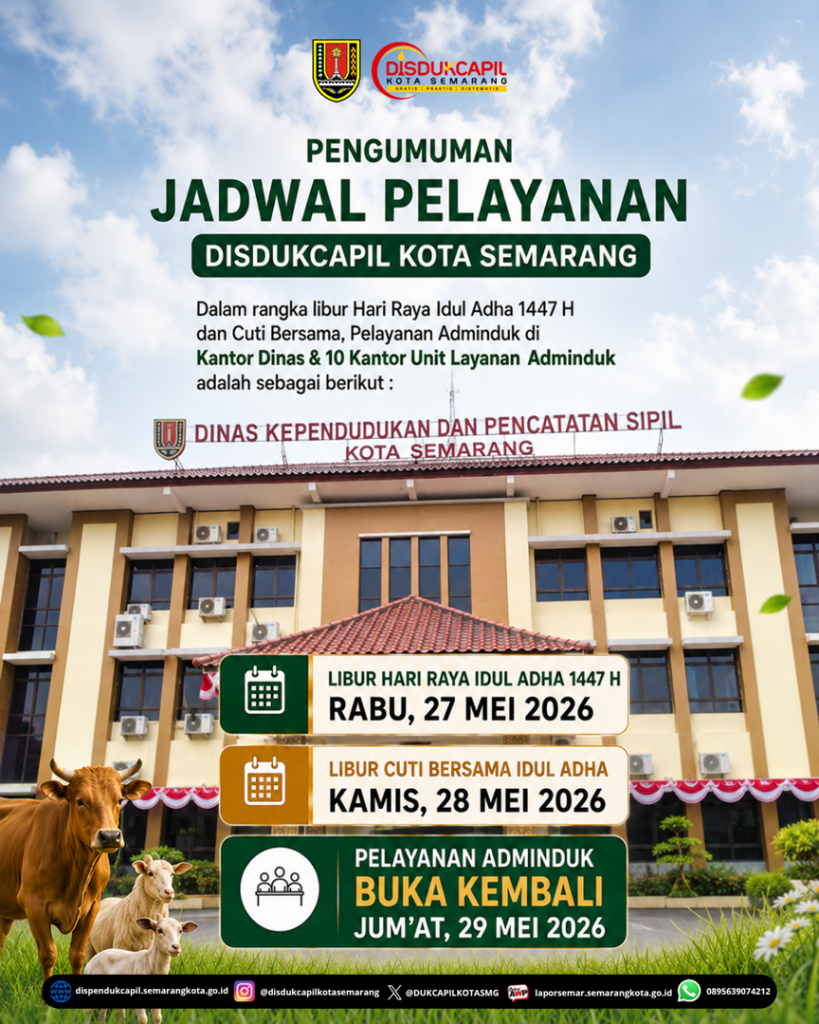 DISDUKCAPIL
KOTA SEMARANG
GRATIS | PRAKTIS | SISTEMATIS

PENGUMUMAN
JADWAL PELAYANAN
DISDUKCAPIL KOTA SEMARANG

Dalam rangka libur Hari Raya Idul Adha 1447 H dan Cuti Bersama, Pelayanan Adminduk di Kantor Dinas & 10 Kantor Unit Layanan Adminduk adalah sebagai berikut :

DINAS KEPENDUDUKAN DAN PENCATATAN SIPIL
KOTA SEMARANG

LIBUR HARI RAYA IDUL ADHA 1447 H
RABU, 27 MEI 2026

LIBUR CUTI BERSAMA IDUL ADHA
KAMIS, 28 MEI 2026

PELAYANAN ADMINDUK
BUKA KEMBALI
JUM'AT, 29 MEI 2026

dispendukcapil.semarangkota.go.id @disdukcapilkotasemarang @DUKCAPILKOTASMG laporsemar.semarangkota.go.id 0895639074212